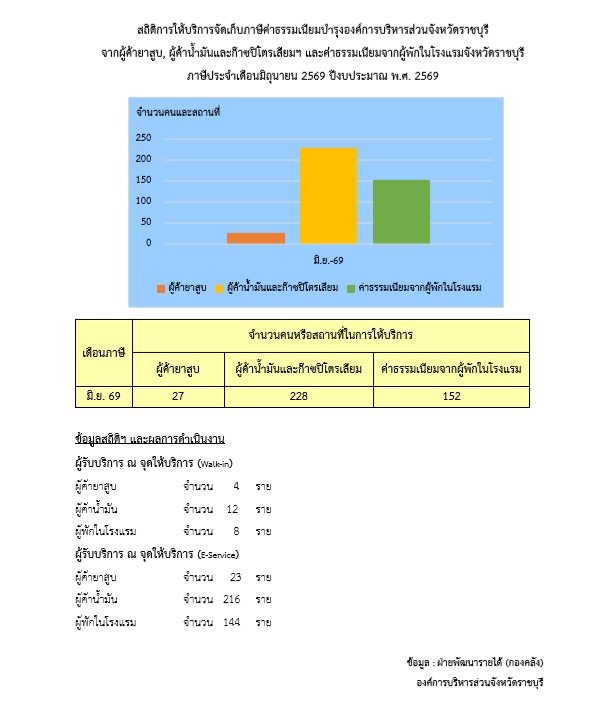 สถิติการให้บริการจัดเก็บภาษีค่าธรรมเนียมบำรุงองค์การบริหารส่วนจังหวัดราชบุรี จากผู้ค้ายาสูบ, ผู้ค้าน้ำมันและก๊าซปิโตรเลียมฯ และค่าธรรมเนียมจากผู้พักในโรงแรมจังหวัดราชบุรี ภาษีประจำเดือนมิถุนายน 2569 ปีงบประมาณ พ.ศ. 2569

จำนวนคนและสถานที่

250
200
150
100
50
0

มิ.ย.-69

ผู้ค้ายาสูบ   ผู้ค้าน้ำมันและก๊าซปิโตรเลียม   ค่าธรรมเนียมจากผู้พักในโรงแรม

| เดือนภาษี | จำนวนคนหรือสถานที่ในการให้บริการ | | |
|---|---|---|---|
| | ผู้ค้ายาสูบ | ผู้ค้าน้ำมันและก๊าซปิโตรเลียม | ค่าธรรมเนียมจากผู้พักในโรงแรม |
| มิ.ย. 69 | 27 | 228 | 152 |

ข้อมูลสถิติฯ และผลการดำเนินงาน

ผู้รับบริการ ณ จุดให้บริการ (Walk-in)

ผู้ค้ายาสูบ จำนวน 4 ราย

ผู้ค้าน้ำมัน จำนวน 12 ราย

ผู้พักในโรงแรม จำนวน 8 ราย

ผู้รับบริการ ณ จุดให้บริการ (E-Service)

ผู้ค้ายาสูบ จำนวน 23 ราย

ผู้ค้าน้ำมัน จำนวน 216 ราย

ผู้พักในโรงแรม จำนวน 144 ราย

ข้อมูล : ฝ่ายพัฒนารายได้ (กองคลัง)
องค์การบริหารส่วนจังหวัดราชบุรี